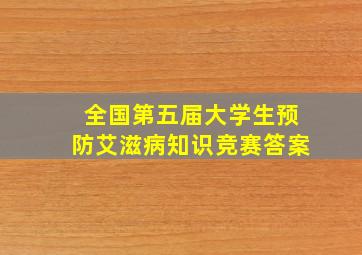 全国第五届大学生预防艾滋病知识竞赛答案